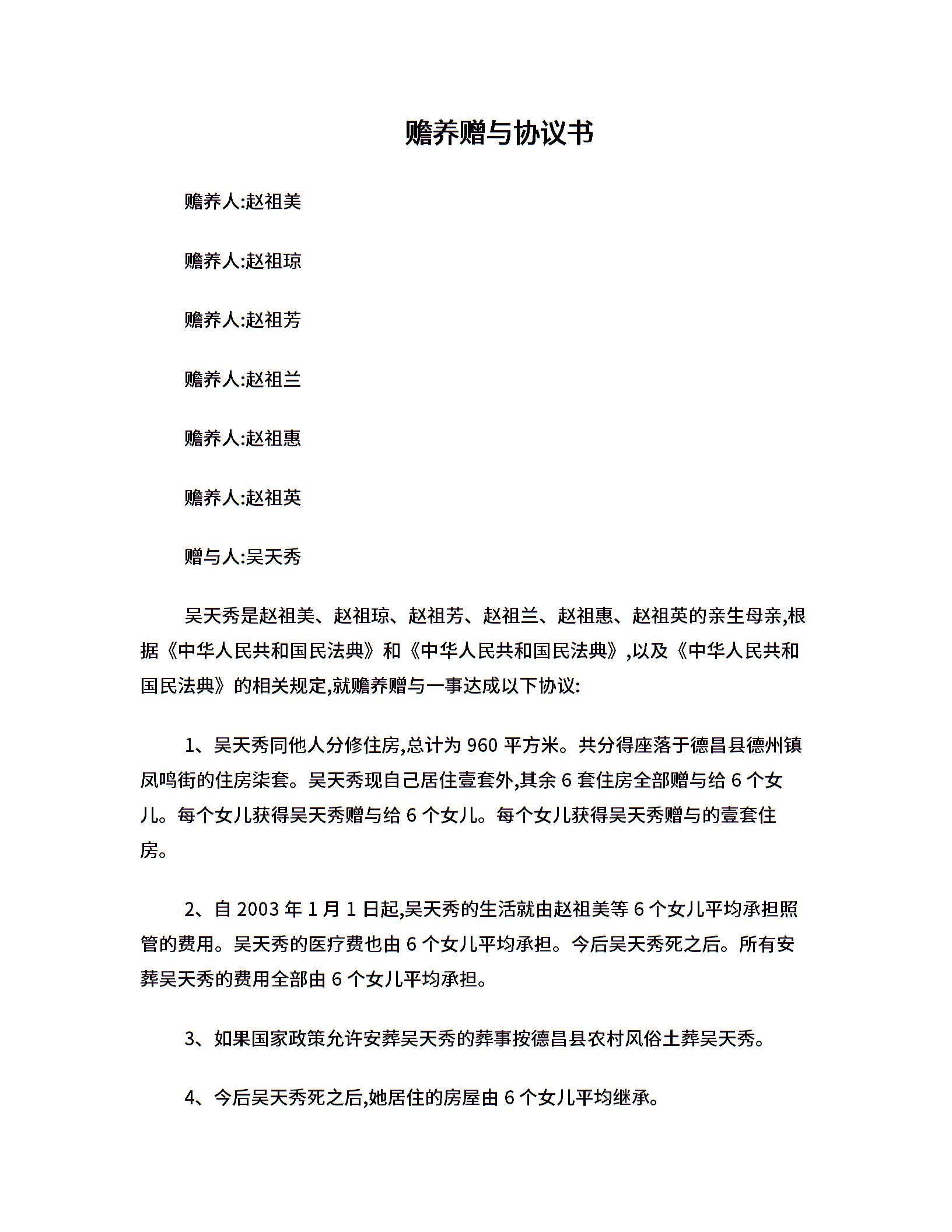 赡养赠与协议书

赡养人:赵祖美

赡养人:赵祖琼

赡养人:赵祖芳

赡养人:赵祖兰

赡养人:赵祖惠

赡养人:赵祖英

赠与人:吴天秀

吴天秀是赵祖美、赵祖琼、赵祖芳、赵祖兰、赵祖惠、赵祖英的亲生母亲,根据《中华人民共和国民法典》和《中华人民共和国民法典》,以及《中华人民共和国民法典》的相关规定,就赡养赠与一事达成以下协议:

1、吴天秀同他人分修住房,总计为 960 平方米。共分得座落于德昌县德州镇凤鸣街的住房柒套。吴天秀现自己居住壹套外,其余 6 套住房全部赠与给 6 个女儿。每个女儿获得吴天秀赠与给 6 个女儿。每个女儿获得吴天秀赠与的壹套住房。

2、自 2003 年 1 月 1 日起,吴天秀的生活就由赵祖美等 6 个女儿平均承担照管的费用。吴天秀的医疗费也由 6 个女儿平均承担。今后吴天秀死之后。所有安葬吴天秀的费用全部由 6 个女儿平均承担。

3、如果国家政策允许安葬吴天秀的葬事按德昌县农村风俗土葬吴天秀。

4、今后吴天秀死之后,她居住的房屋由 6 个女儿平均继承。